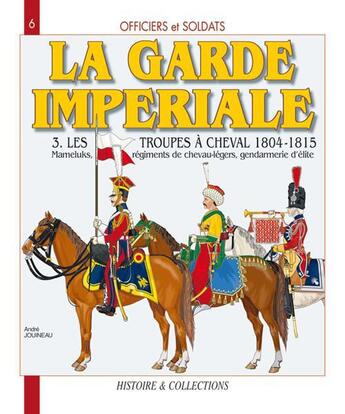 6

OFFICIERS et SOLDATS

LA GARDE IMPERIALE

3. LES TROUPES À CHEVAL 1804-1815
Mameluks, régiments de chevau-légers, gendarmerie d'élite

André JOUINEAU

HISTOIRE & COLLECTIONS